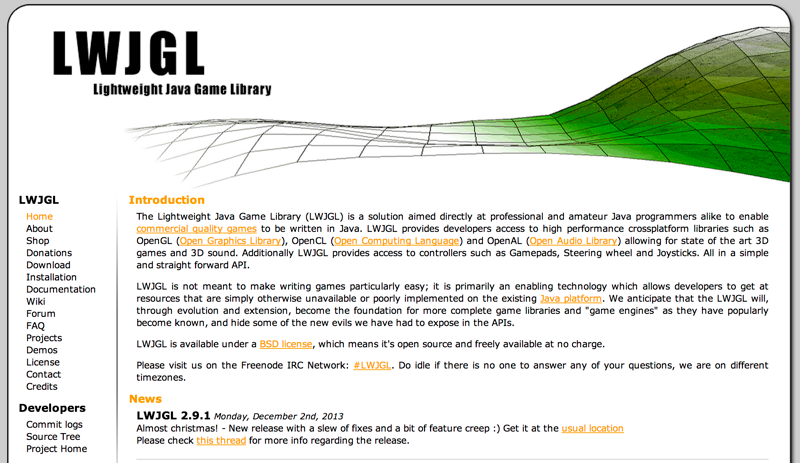 LWJGL
Lightweight Java Game Library

LWJGL
Home
About
Shop
Donations
Download
Installation
Documentation
Wiki
Forum
FAQ
Projects
Demos
License
Contact
Credits

Developers
Commit logs
Source Tree
Project Home

Introduction

The Lightweight Java Game Library (LWJGL) is a solution aimed directly at professional and amateur Java programmers alike to enable commercial quality games to be written in Java. LWJGL provides developers access to high performance crossplatform libraries such as OpenGL (Open Graphics Library), OpenCL (Open Computing Language) and OpenAL (Open Audio Library) allowing for state of the art 3D games and 3D sound. Additionally LWJGL provides access to controllers such as Gamepads, Steering wheel and Joysticks. All in a simple and straight forward API.

LWJGL is not meant to make writing games particularly easy; it is primarily an enabling technology which allows developers to get at resources that are simply otherwise unavailable or poorly implemented on the existing Java platform. We anticipate that the LWJGL will, through evolution and extension, become the foundation for more complete game libraries and "game engines" as they have popularly become known, and hide some of the new evils we have had to expose in the APIs.

LWJGL is available under a BSD license, which means it's open source and freely available at no charge.

Please visit us on the Freenode IRC Network: #LWJGL. Do idle if there is no one to answer any of your questions, we are on different timezones.

News

LWJGL 2.9.1 Monday, December 2nd, 2013
Almost christmas! - New release with a slew of fixes and a bit of feature creep :) Get it at the usual location
Please check this thread for more info regarding the release.